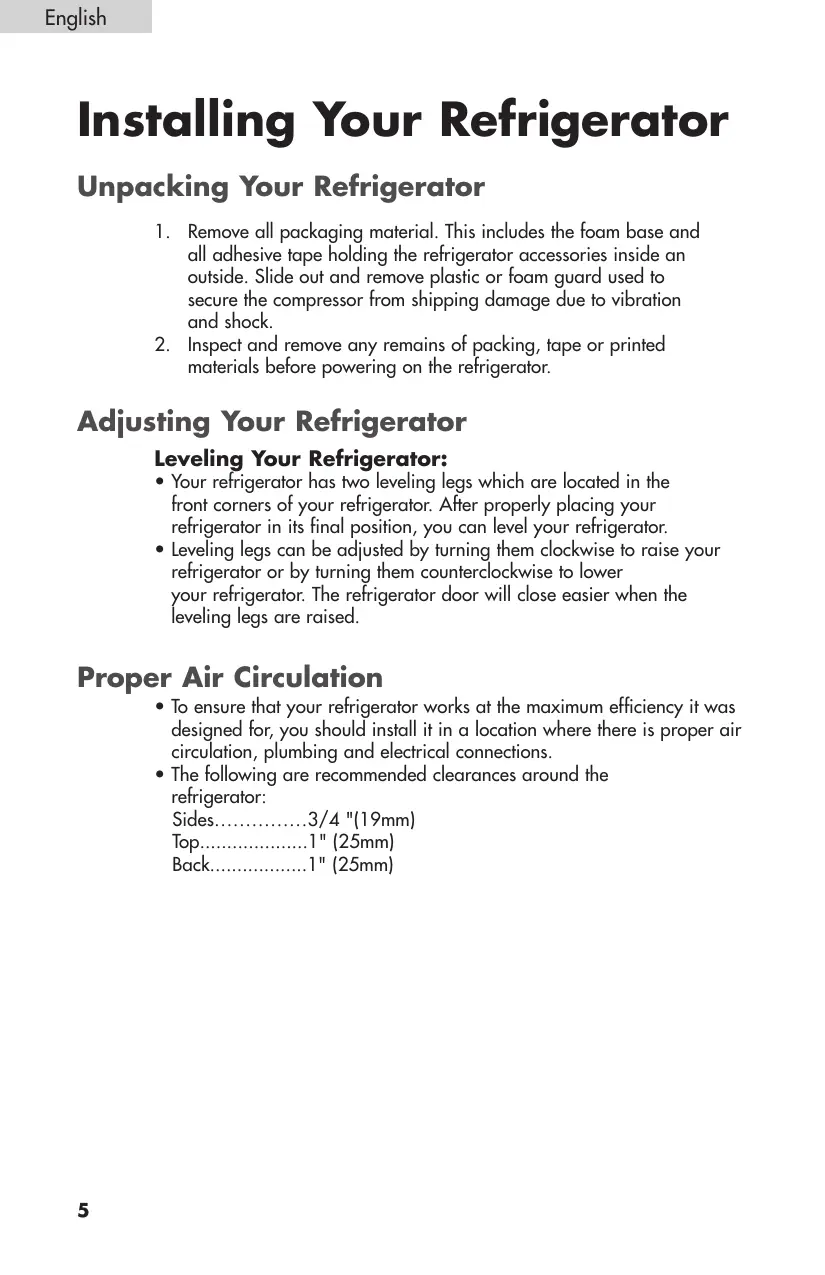 English

Installing Your Refrigerator

Unpacking Your Refrigerator

1. Remove all packaging material. This includes the foam base and all adhesive tape holding the refrigerator accessories inside an outside. Slide out and remove plastic or foam guard used to secure the compressor from shipping damage due to vibration and shock.
2. Inspect and remove any remains of packing, tape or printed materials before powering on the refrigerator.

Adjusting Your Refrigerator

Leveling Your Refrigerator:
• Your refrigerator has two leveling legs which are located in the front corners of your refrigerator. After properly placing your refrigerator in its final position, you can level your refrigerator.
• Leveling legs can be adjusted by turning them clockwise to raise your refrigerator or by turning them counterclockwise to lower your refrigerator. The refrigerator door will close easier when the leveling legs are raised.

Proper Air Circulation

• To ensure that your refrigerator works at the maximum efficiency it was designed for, you should install it in a location where there is proper air circulation, plumbing and electrical connections.
• The following are recommended clearances around the refrigerator:
Sides……………3/4 "(19mm)
Top....................1" (25mm)
Back..................1" (25mm)

5